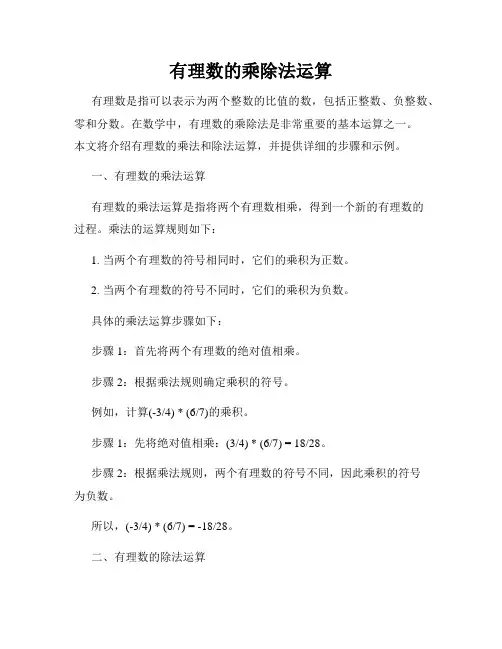 有理数的乘除法运算

有理数是指可以表示为两个整数的比值的数，包括正整数、负整数、零和分数。在数学中，有理数的乘除法是非常重要的基本运算之一。本文将介绍有理数的乘法和除法运算，并提供详细的步骤和示例。

一、有理数的乘法运算

有理数的乘法运算是指将两个有理数相乘，得到一个新的有理数的过程。乘法的运算规则如下：

1. 当两个有理数的符号相同时，它们的乘积为正数。

2. 当两个有理数的符号不同时，它们的乘积为负数。

具体的乘法运算步骤如下：

步骤 1：首先将两个有理数的绝对值相乘。

步骤 2：根据乘法规则确定乘积的符号。

例如，计算(-3/4) * (6/7)的乘积。

步骤 1：先将绝对值相乘：(3/4) * (6/7) = 18/28。

步骤 2：根据乘法规则，两个有理数的符号不同，因此乘积的符号为负数。

所以，(-3/4) * (6/7) = -18/28。

二、有理数的除法运算